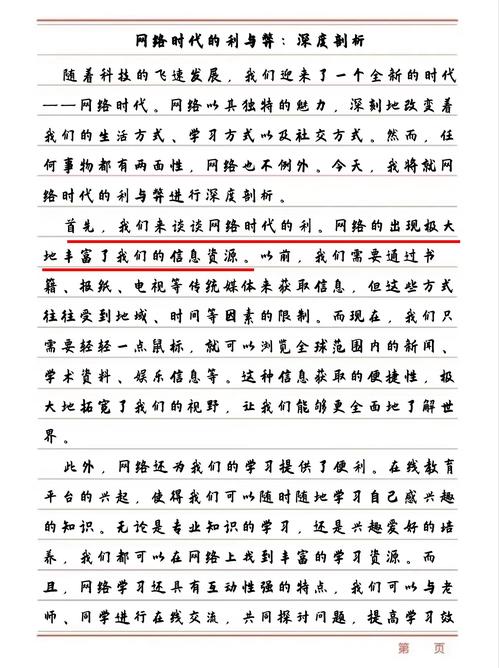 网络时代的利与弊：深度剖析

随着科技的飞速发展，我们迎来了一个全新的时代——网络时代。网络以其独特的魅力，深刻地改变着我们的生活方式、学习方式以及社交方式。然而，任何事物都有两面性，网络也不例外。今天，我将就网络时代的利与弊进行深度剖析。

首先，我们来谈谈网络时代的利。网络的出现极大地丰富了我们的信息资源。以前，我们需要通过书籍、报纸、电视等传统媒体来获取信息，但这些方式往往受到地域、时间等因素的限制。而现在，我们只需要轻轻一点鼠标，就可以浏览全球范围内的新闻、学术资料、娱乐信息等。这种信息获取的便捷性，极大地拓宽了我们的视野，让我们能够更全面地了解世界。

此外，网络还为我们的学习提供了便利。在线教育平台的兴起，使得我们可以随时随地学习自己感兴趣的知识。无论是专业知识的学习，还是兴趣爱好的培养，我们都可以在网络上找到丰富的学习资源。而且，网络学习还具有互动性强的特点，我们可以与老师、同学进行在线交流，共同探讨问题，提高学习效

第 页